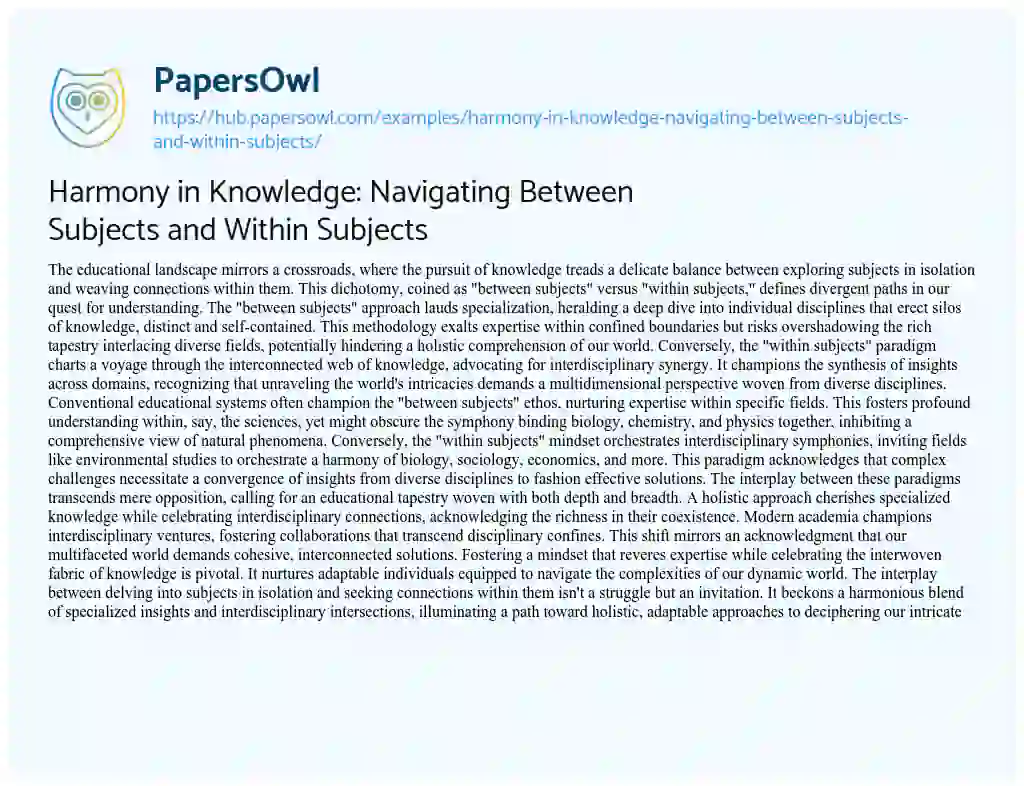 PapersOwl

https://hub.papersowl.com/examples/harmony-in-knowledge-navigating-between-subjects-and-within-subjects/

Harmony in Knowledge: Navigating Between Subjects and Within Subjects

The educational landscape mirrors a crossroads, where the pursuit of knowledge treads a delicate balance between exploring subjects in isolation and weaving connections within them. This dichotomy, coined as "between subjects" versus "within subjects," defines divergent paths in our quest for understanding. The "between subjects" approach lauds specialization, heralding a deep dive into individual disciplines that erect silos of knowledge, distinct and self-contained. This methodology exalts expertise within confined boundaries but risks overshadowing the rich tapestry interlacing diverse fields, potentially hindering a holistic comprehension of our world. Conversely, the "within subjects" paradigm charts a voyage through the interconnected web of knowledge, advocating for interdisciplinary synergy. It champions the synthesis of insights across domains, recognizing that unraveling the world's intricacies demands a multidimensional perspective woven from diverse disciplines. Conventional educational systems often champion the "between subjects" ethos, nurturing expertise within specific fields. This fosters profound understanding within, say, the sciences, yet might obscure the symphony binding biology, chemistry, and physics together, inhibiting a comprehensive view of natural phenomena. Conversely, the "within subjects" mindset orchestrates interdisciplinary symphonies, inviting fields like environmental studies to orchestrate a harmony of biology, sociology, economics, and more. This paradigm acknowledges that complex challenges necessitate a convergence of insights from diverse disciplines to fashion effective solutions. The interplay between these paradigms transcends mere opposition, calling for an educational tapestry woven with both depth and breadth. A holistic approach cherishes specialized knowledge while celebrating interdisciplinary connections, acknowledging the richness in their coexistence. Modern academia champions interdisciplinary ventures, fostering collaborations that transcend disciplinary confines. This shift mirrors an acknowledgment that our multifaceted world demands cohesive, interconnected solutions. Fostering a mindset that reveres expertise while celebrating the interwoven fabric of knowledge is pivotal. It nurtures adaptable individuals equipped to navigate the complexities of our dynamic world. The interplay between delving into subjects in isolation and seeking connections within them isn't a struggle but an invitation. It beckons a harmonious blend of specialized insights and interdisciplinary intersections, illuminating a path toward holistic, adaptable approaches to deciphering our intricate